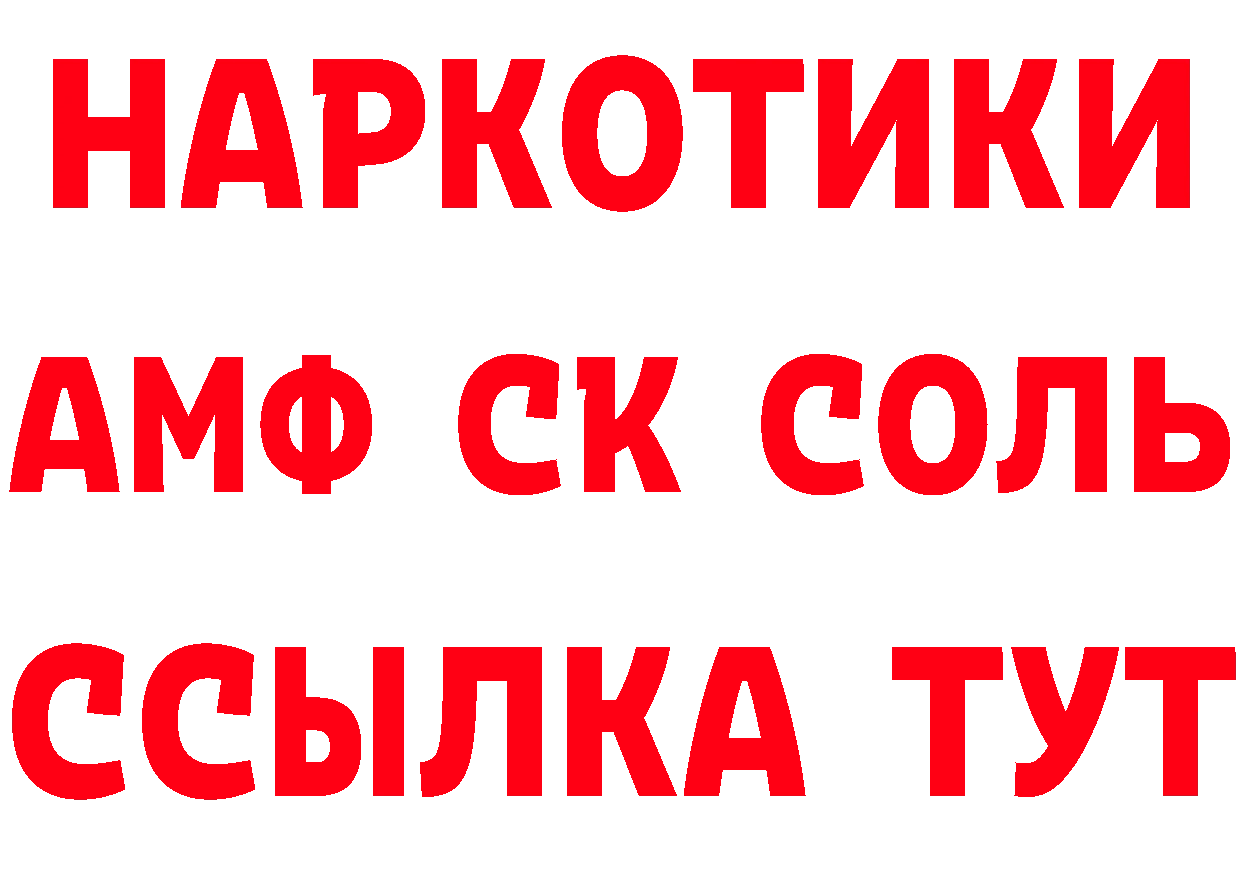 НАРКОТИКИ

АМФ СК СОЛЬ

ССЫЛКА ТУТ